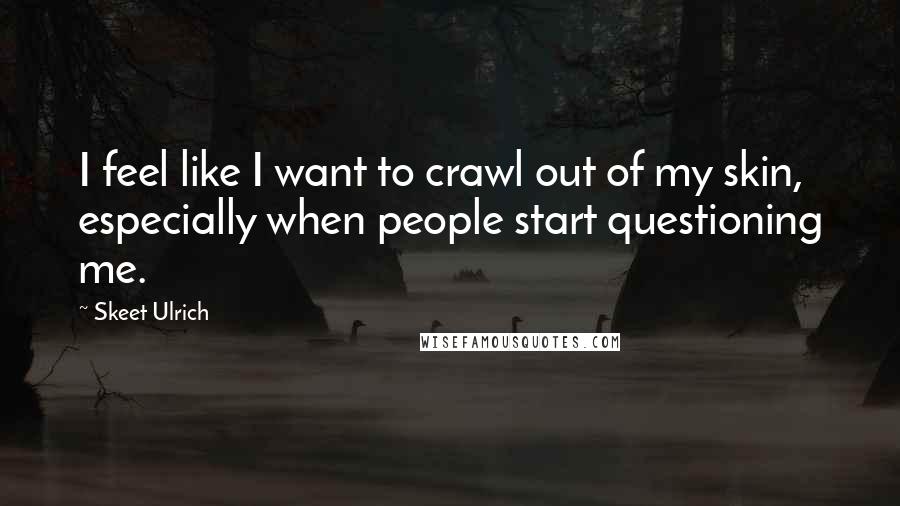 I feel like I want to crawl out of my skin, especially when people start questioning me.

~ Skeet Ulrich

WISEFAMOUSQUOTES.COM